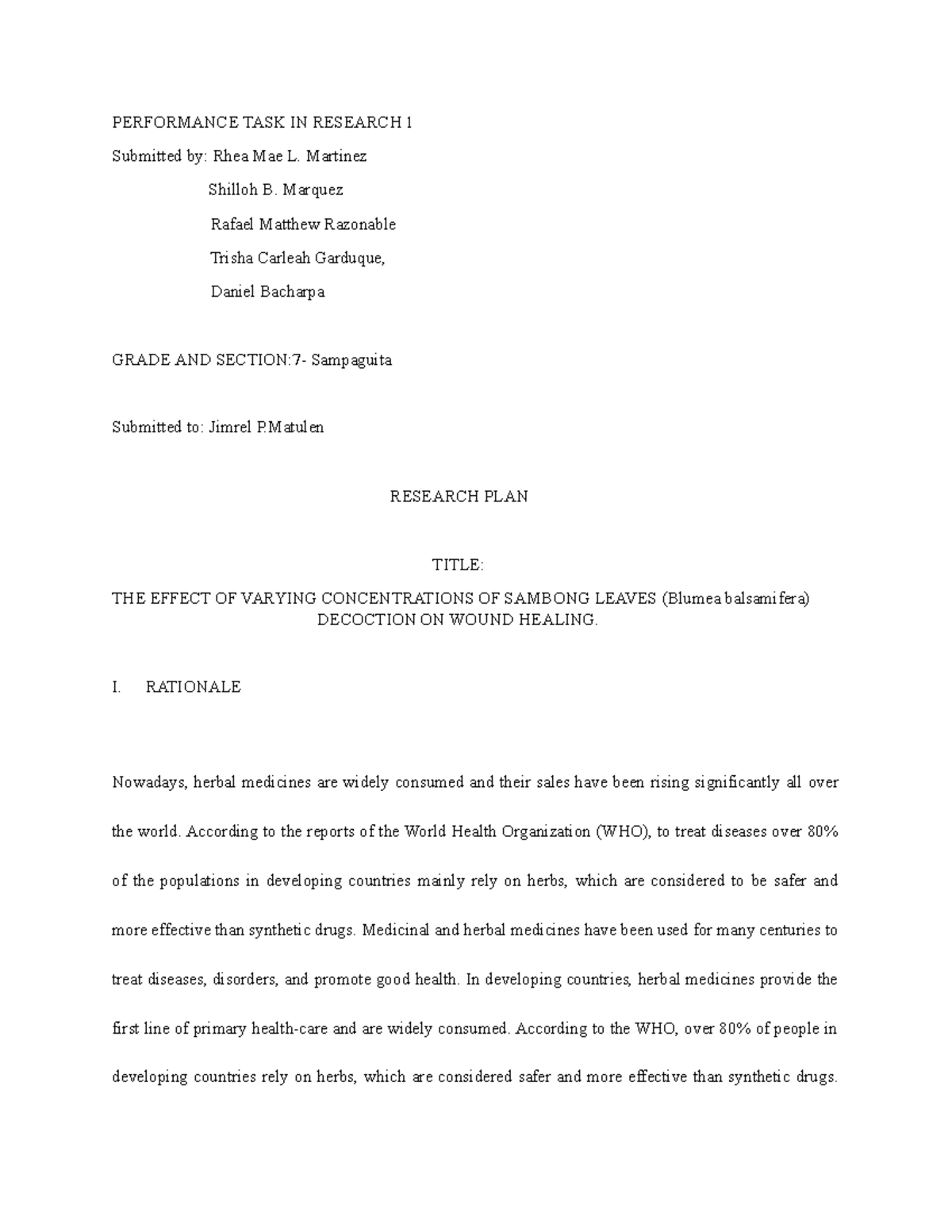 PERFORMANCE TASK IN RESEARCH 1

Submitted by: Rhea Mae L. Martinez

Shilloh B. Marquez

Rafael Matthew Razonable

Trisha Carleah Garduque,

Daniel Bacharpa

GRADE AND SECTION:7- Sampaguita

Submitted to: Jimrel P.Matulen

RESEARCH PLAN

TITLE:

THE EFFECT OF VARYING CONCENTRATIONS OF SAMBONG LEAVES (Blumea balsamifera) DECOCTION ON WOUND HEALING.

I. RATIONALE

Nowadays, herbal medicines are widely consumed and their sales have been rising significantly all over the world. According to the reports of the World Health Organization (WHO), to treat diseases over 80% of the populations in developing countries mainly rely on herbs, which are considered to be safer and more effective than synthetic drugs. Medicinal and herbal medicines have been used for many centuries to treat diseases, disorders, and promote good health. In developing countries, herbal medicines provide the first line of primary health-care and are widely consumed. According to the WHO, over 80% of people in developing countries rely on herbs, which are considered safer and more effective than synthetic drugs.